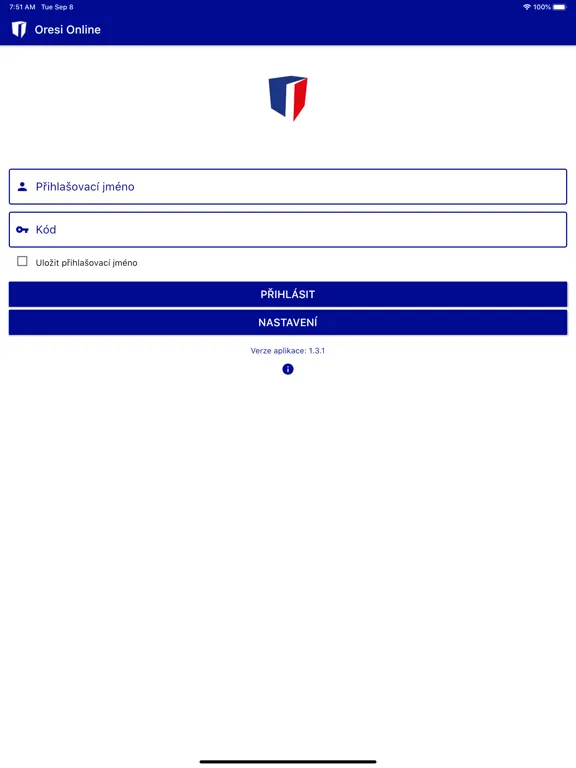 7:51 AM Tue Sep 8

100%

Oresi Online

Přihlašovací jméno

Kód

Uložit přihlašovací jméno

PŘIHLÁSIT

NASTAVENÍ

Verze aplikace: 1.3.1